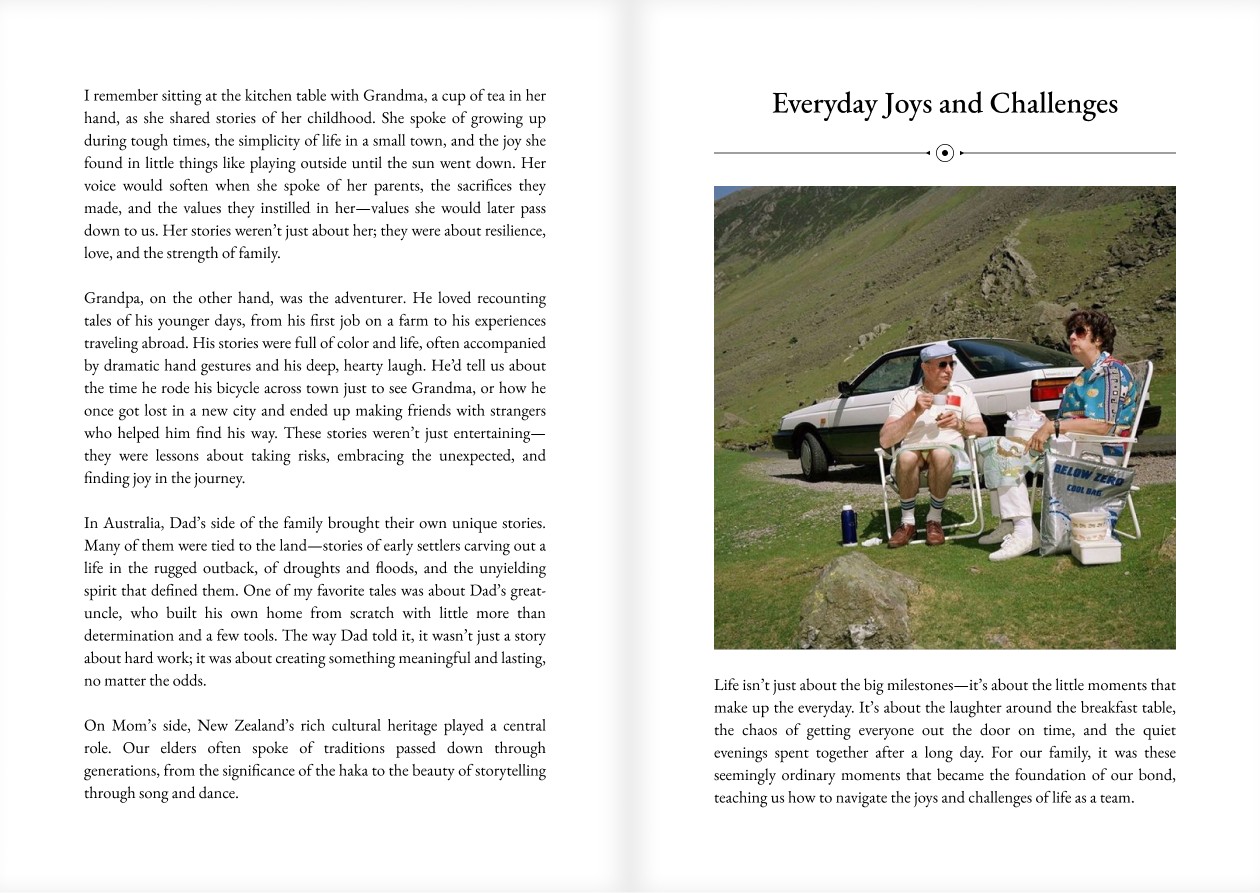 I remember sitting at the kitchen table with Grandma, a cup of tea in her hand, as she shared stories of her childhood. She spoke of growing up during tough times, the simplicity of life in a small town, and the joy she found in little things like playing outside until the sun went down. Her voice would soften when she spoke of her parents, the sacrifices they made, and the values they instilled in her—values she would later pass down to us. Her stories weren't just about her; they were about resilience, love, and the strength of family.

Grandpa, on the other hand, was the adventurer. He loved recounting tales of his younger days, from his first job on a farm to his experiences traveling abroad. His stories were full of color and life, often accompanied by dramatic hand gestures and his deep, hearty laugh. He'd tell us about the time he rode his bicycle across town just to see Grandma, or how he once got lost in a new city and ended up making friends with strangers who helped him find his way. These stories weren't just entertaining—they were lessons about taking risks, embracing the unexpected, and finding joy in the journey.

In Australia, Dad's side of the family brought their own unique stories. Many of them were tied to the land—stories of early settlers carving out a life in the rugged outback, of droughts and floods, and the unyielding spirit that defined them. One of my favorite tales was about Dad's great-uncle, who built his own home from scratch with little more than determination and a few tools. The way Dad told it, it wasn't just a story about hard work; it was about creating something meaningful and lasting, no matter the odds.

On Mom's side, New Zealand's rich cultural heritage played a central role. Our elders often spoke of traditions passed down through generations, from the significance of the haka to the beauty of storytelling through song and dance.

Everyday Joys and Challenges

BELOW ZERO
COOL BAG

Life isn't just about the big milestones—it's about the little moments that make up the everyday. It's about the laughter around the breakfast table, the chaos of getting everyone out the door on time, and the quiet evenings spent together after a long day. For our family, it was these seemingly ordinary moments that became the foundation of our bond, teaching us how to navigate the joys and challenges of life as a team.